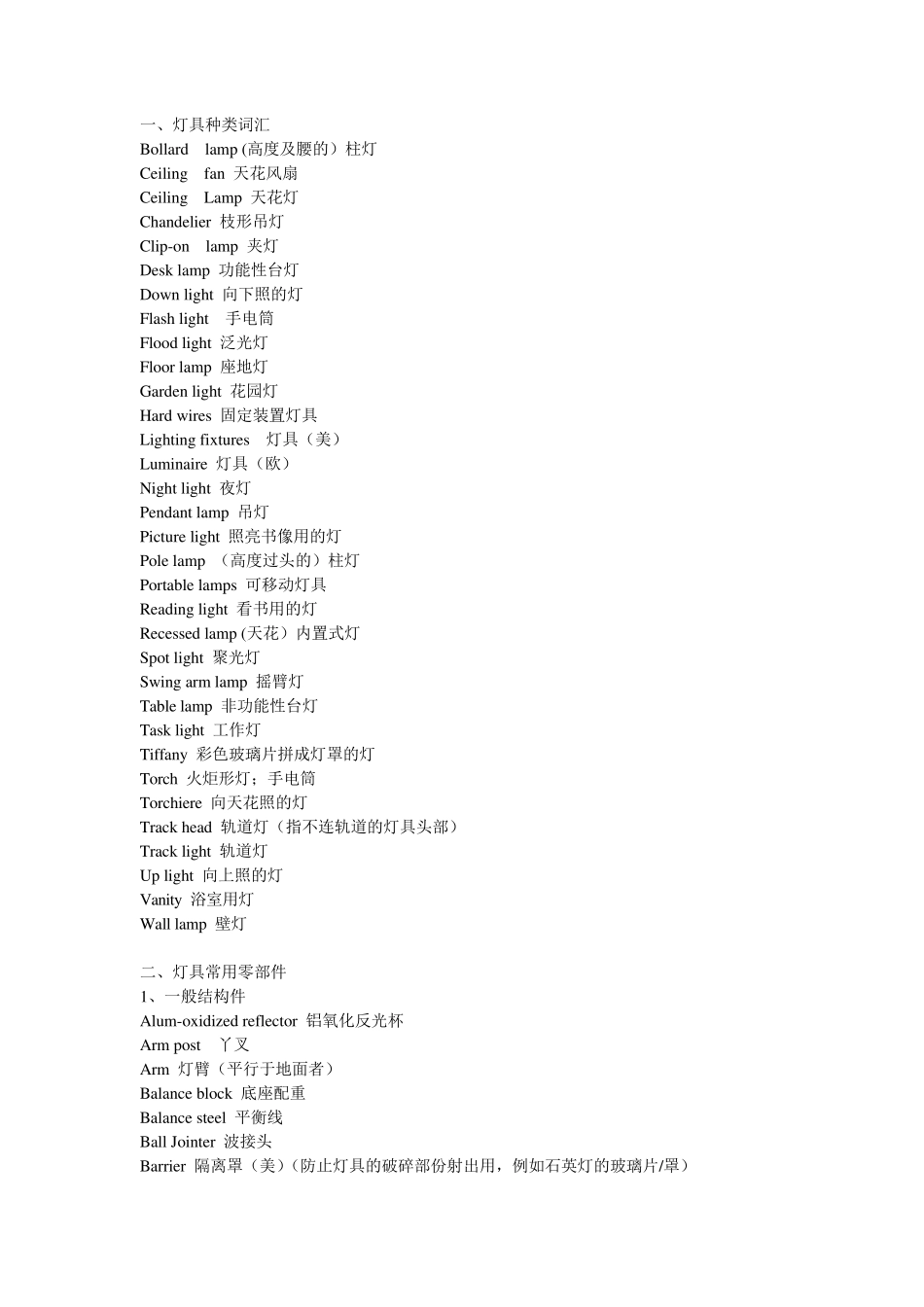 一、灯具种类词汇
Bollard lamp (高度及腰的）柱灯
Ceiling fan 天花风扇
Ceiling Lamp 天花灯
Chandelier 枝形吊灯
Clip-on lamp 夹灯
Desk lamp 功能性台灯
Down light 向下照的灯
Flash light 手电筒
Flood light 泛光灯
Floor lamp 座地灯
Garden light 花园灯
Hard wires 固定装置灯具
Lighting fixtures 灯具（美）
Luminaire 灯具（欧）
Night light 夜灯
Pendant lamp 吊灯
Picture light 照亮书像用的灯
Pole lamp （高度过头的）柱灯
Portable lamps 可移动灯具
Reading light 看书用的灯
Recessed lamp (天花）内置式灯
Spot light 聚光灯
Swing arm lamp 摇臂灯
Table lamp 非功能性台灯
Task light 工作灯
Tiffany 彩色玻璃片拼成灯罩的灯
Torch 火炬形灯；手电筒
Torchiere 向天花照的灯
Track head 轨道灯（指不连轨道的灯具头部）
Track light 轨道灯
Up light 向上照的灯
Vanity 浴室用灯
Wall lamp 壁灯

二、灯具常用零部件
1、一般结构件
Alum-oxidized reflector 铝氧化反光杯
Arm post 丫叉
Arm 灯臂（平行于地面者）
Balance block 底座配重
Balance steel 平衡线
Ball Jointer 波接头
Barrier 隔离罩（美）（防止灯具的破碎部份射出用，例如石英灯的玻璃片/罩）